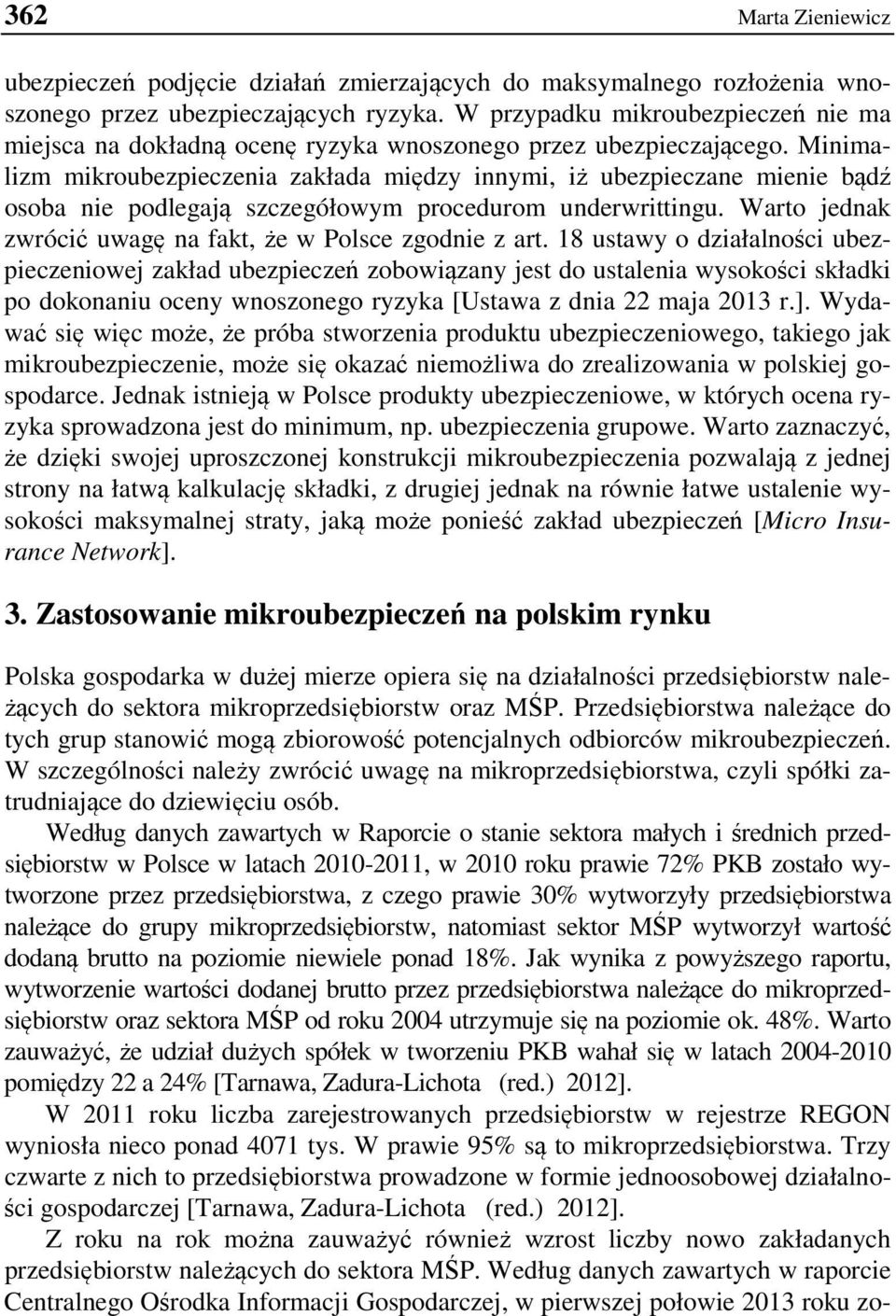 362 Marta Zieniewicz

ubezpieczeń podjęcie działań zmierzających do maksymalnego rozłożenia wnoszonego przez ubezpieczających ryzyka. W przypadku mikroubezpieczeń nie ma miejsca na dokładną ocenę ryzyka wnoszonego przez ubezpieczającego. Minimalizm mikroubezpieczenia zakłada między innymi, iż ubezpieczane mienie bądź osoba nie podlegają szczegółowym procedurom underwrittingu. Warto jednak zwrócić uwagę na fakt, że w Polsce zgodnie z art. 18 ustawy o działalności ubezpieczeniowej zakład ubezpieczeń zobowiązany jest do ustalenia wysokości składki po dokonaniu oceny wnoszonego ryzyka [Ustawa z dnia 22 maja 2013 r.]. Wydawać się więc może, że próba stworzenia produktu ubezpieczeniowego, takiego jak mikroubezpieczenie, może się okazać niemożliwa do zrealizowania w polskiej gospodarce. Jednak istnieją w Polsce produkty ubezpieczeniowe, w których ocena ryzyka sprowadzona jest do minimum, np. ubezpieczenia grupowe. Warto zaznaczyć, że dzięki swojej uproszczonej konstrukcji mikroubezpieczenia pozwalają z jednej strony na łatwą kalkulację składki, z drugiej jednak na równie łatwe ustalenie wysokości maksymalnej straty, jaką może ponieść zakład ubezpieczeń [Micro Insurance Network].

3. Zastosowanie mikroubezpieczeń na polskim rynku

Polska gospodarka w dużej mierze opiera się na działalności przedsiębiorstw należących do sektora mikroprzedsiębiorstw oraz MŚP. Przedsiębiorstwa należące do tych grup stanowić mogą zbiorowość potencjalnych odbiorców mikroubezpieczeń. W szczególności należy zwrócić uwagę na mikroprzedsiębiorstwa, czyli spółki zatrudniające do dziewięciu osób.

Według danych zawartych w Raporcie o stanie sektora małych i średnich przedsiębiorstw w Polsce w latach 2010-2011, w 2010 roku prawie 72% PKB zostało wytworzone przez przedsiębiorstwa, z czego prawie 30% wytworzyły przedsiębiorstwa należące do grupy mikroprzedsiębiorstw, natomiast sektor MŚP wytworzył wartość dodaną brutto na poziomie niewiele ponad 18%. Jak wynika z powyższego raportu, wytworzenie wartości dodanej brutto przez przedsiębiorstwa należące do mikroprzedsiębiorstw oraz sektora MŚP od roku 2004 utrzymuje się na poziomie ok. 48%. Warto zauważyć, że udział dużych spółek w tworzeniu PKB wahał się w latach 2004-2010 pomiędzy 22 a 24% [Tarnawa, Zadura-Lichota (red.) 2012].

W 2011 roku liczba zarejestrowanych przedsiębiorstw w rejestrze REGON wyniosła nieco ponad 4071 tys. W prawie 95% są to mikroprzedsiębiorstwa. Trzy czwarte z nich to przedsiębiorstwa prowadzone w formie jednoosobowej działalności gospodarczej [Tarnawa, Zadura-Lichota (red.) 2012].

Z roku na rok można zauważyć również wzrost liczby nowo zakładanych przedsiębiorstw należących do sektora MŚP. Według danych zawartych w raporcie Centralnego Ośrodka Informacji Gospodarczej, w pierwszej połowie 2013 roku zo-